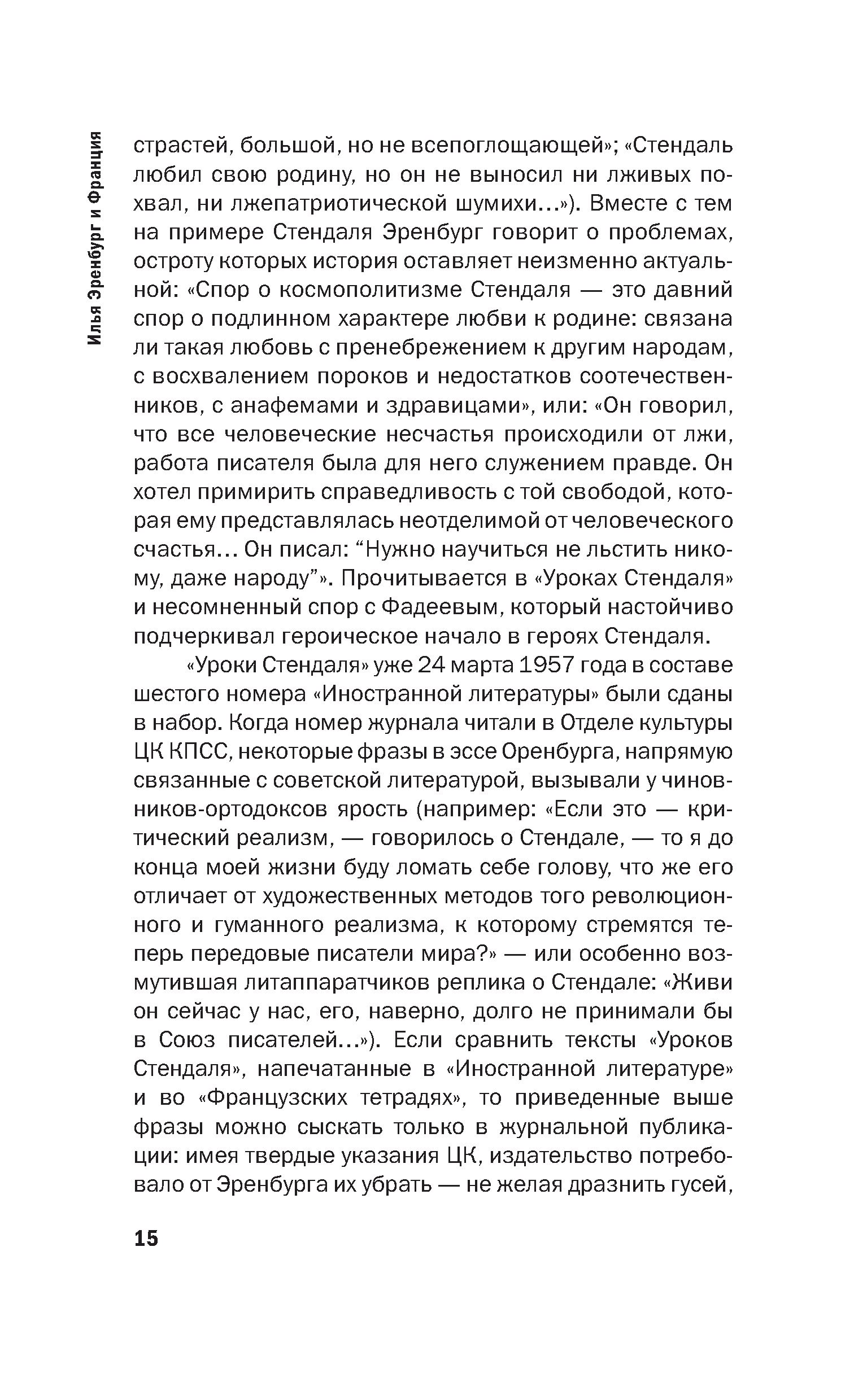 Илья Эренбург и Франция

страстей, большой, но не всепоглощающей»; «Стендаль любил свою родину, но он не выносил ни лживых похвал, ни лжепатриотической шумихи...»). Вместе с тем на примере Стендаля Эренбург говорит о проблемах, остроту которых история оставляет неизменно актуальной: «Спор о космополитизме Стендаля — это давний спор о подлинном характере любви к родине: связана ли такая любовь с пренебрежением к другим народам, с восхвалением пороков и недостатков соотечественников, с анафемами и здравицами», или: «Он говорил, что все человеческие несчастья происходили от лжи, работа писателя была для него служением правде. Он хотел примирить справедливость с той свободой, которая ему представлялась неотделимой от человеческого счастья... Он писал: “Нужно научиться не льстить никому, даже народу”». Прочитывается в «Уроках Стендаля» и несомненный спор с Фадеевым, который настойчиво подчеркивал героическое начало в героях Стендаля.

«Уроки Стендаля» уже 24 марта 1957 года в составе шестого номера «Иностранной литературы» были сданы в набор. Когда номер журнала читали в Отделе культуры ЦК КПСС, некоторые фразы в эссе Оренбурга, напрямую связанные с советской литературой, вызывали у чиновников-ортодоксов ярость (например: «Если это — критический реализм, — говорилось о Стендале, — то я до конца моей жизни буду ломать себе голову, что же его отличает от художественных методов того революционного и гуманного реализма, к которому стремятся теперь передовые писатели мира?» — или особенно возмутившая литаппаратчиков реплика о Стендале: «Живи он сейчас у нас, его, наверно, долго не принимали бы в Союз писателей...»). Если сравнить тексты «Уроков Стендаля», напечатанные в «Иностранной литературе» и во «Французских тетрадях», то приведенные выше фразы можно сыскать только в журнальной публикации: имея твердые указания ЦК, издательство потребовало от Эренбурга их убрать — не желая дразнить гусей,

15